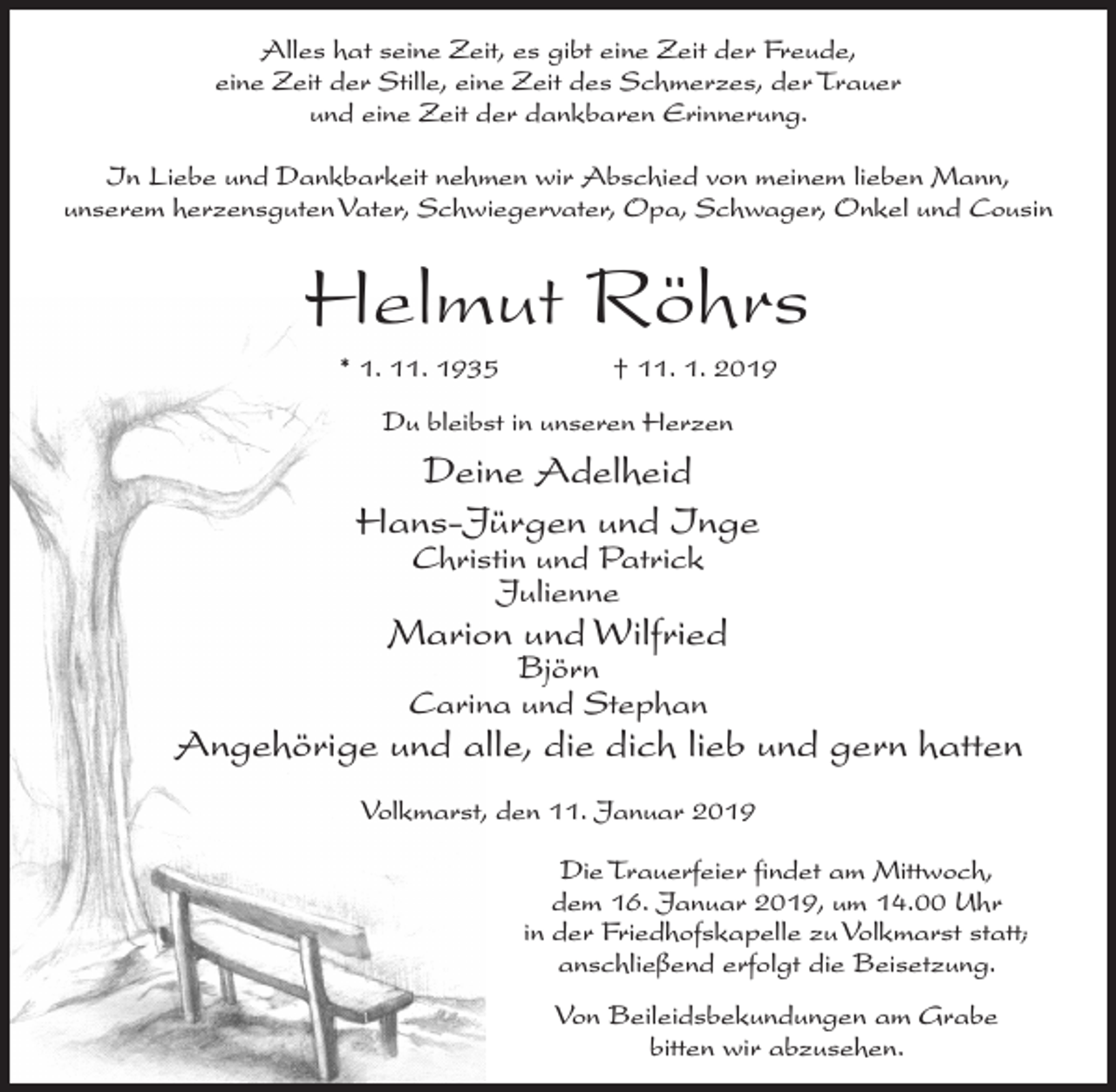 Alles hat seine Zeit, es gibt eine Zeit der Freude,
eine Zeit der Stille, eine Zeit des Schmerzes, der Trauer
und eine Zeit der dankbaren Erinnerung.

In Liebe und Dankbarkeit nehmen wir Abschied von meinem lieben Mann,
unserem herzensguten Vater, Schwiegervater, Opa, Schwager, Onkel und Cousin

Helmut Röhrs

* 1. 11. 1935 † 11. 1. 2019

Du bleibst in unseren Herzen

Deine Adelheid

Hans-Jürgen und Inge
Christin und Patrick
Julienne

Marion und Wilfried
Björn
Carina und Stephan

Angehörige und alle, die dich lieb und gern hatten

Volkmarst, den 11. Januar 2019

Die Trauerfeier findet am Mittwoch,
dem 16. Januar 2019, um 14.00 Uhr
in der Friedhofskapelle zu Volkmarst statt;
anschließend erfolgt die Beisetzung.

Von Beileidsbekundungen am Grabe
bitten wir abzusehen.